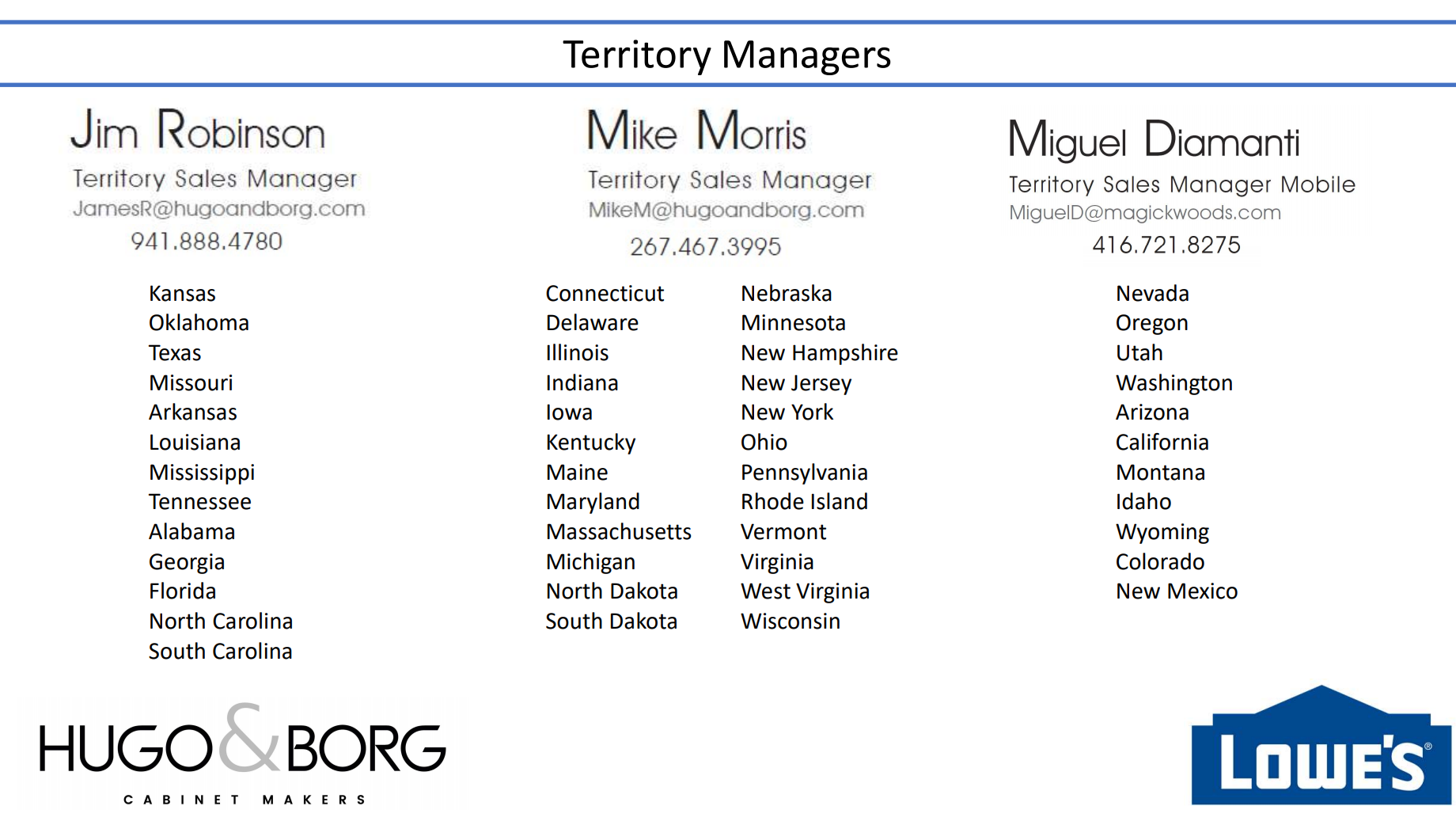 Territory Managers

Jim Robinson
Territory Sales Manager
JamesR@hugoandborg.com
941.888.4780

Kansas
Oklahoma
Texas
Missouri
Arkansas
Louisiana
Mississippi
Tennessee
Alabama
Georgia
Florida
North Carolina
South Carolina

Mike Morris
Territory Sales Manager
MikeM@hugoandborg.com
267.467.3995

Connecticut
Delaware
Illinois
Indiana
Iowa
Kentucky
Maine
Maryland
Massachusetts
Michigan
North Dakota
South Dakota

Nebraska
Minnesota
New Hampshire
New Jersey
New York
Ohio
Pennsylvania
Rhode Island
Vermont
Virginia
West Virginia
Wisconsin

Miguel Diamanti
Territory Sales Manager Mobile
MiguelD@magickwoods.com
416.721.8275

Nevada
Oregon
Utah
Washington
Arizona
California
Montana
Idaho
Wyoming
Colorado
New Mexico

HUGO & BORG
CABINET MAKERS

LOWE'S®